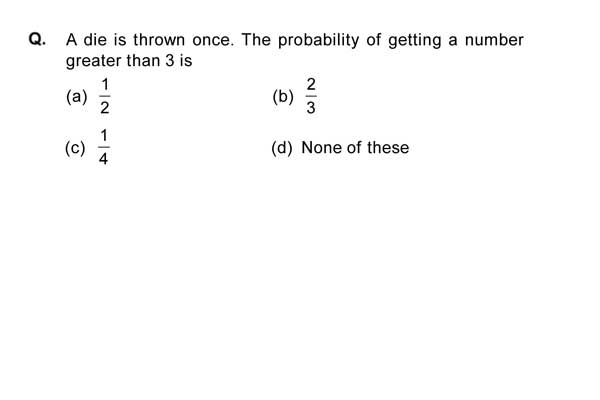 Q. A die is thrown once. The probability of getting a number greater than 3 is

(a) $\frac{1}{2}$

(b) $\frac{2}{3}$

(c) $\frac{1}{4}$

(d) None of these